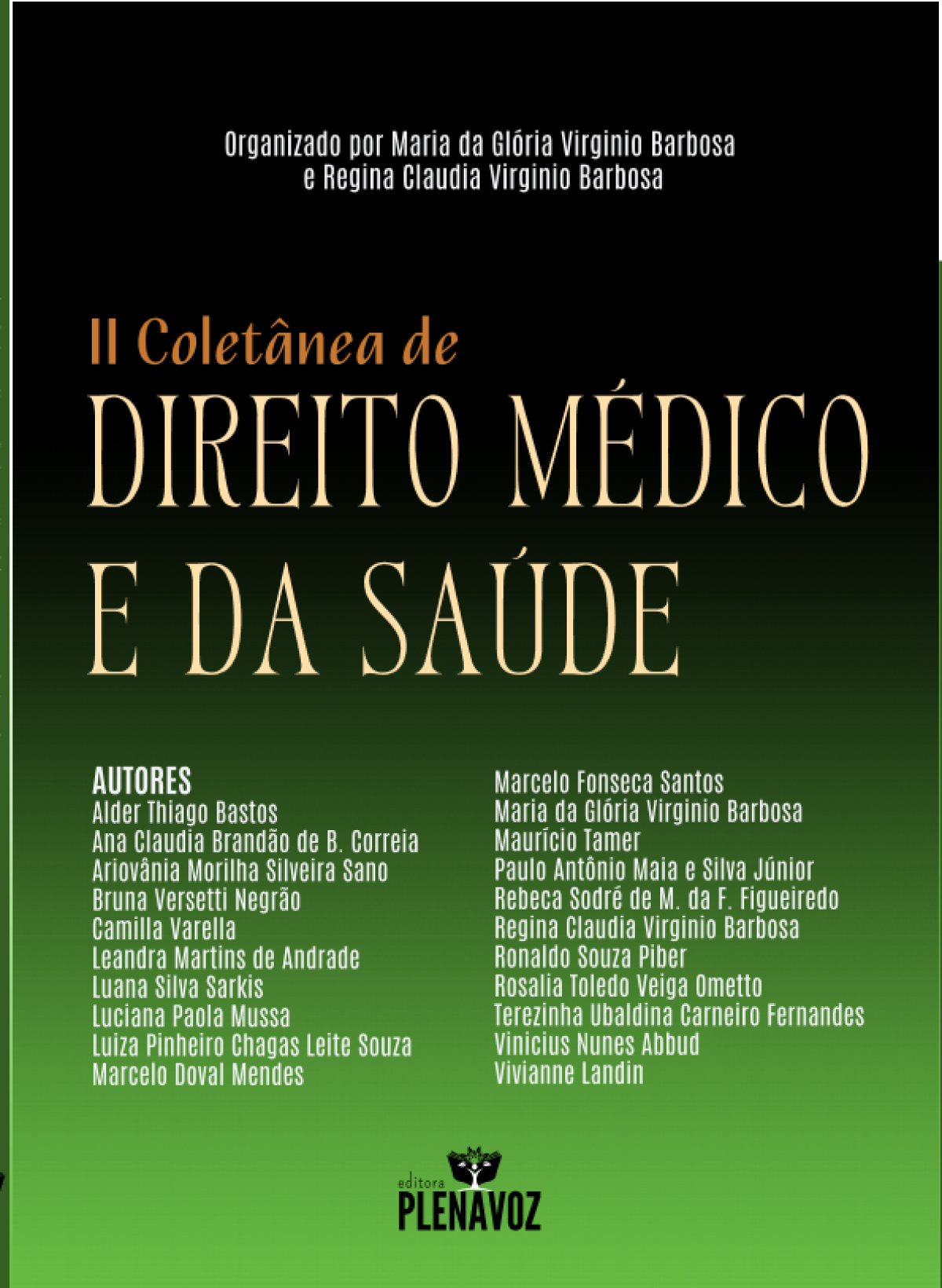 Organizado por Maria da Glória Virginio Barbosa e Regina Claudia Virginio Barbosa

II Coletânea de
DIREITO MÉDICO
E DA SAÚDE

AUTORES
Alder Thiago Bastos
Ana Claudia Brandão de B. Correia
Ariovânia Morilha Silveira Sano
Bruna Versetti Negrão
Camilla Varella
Leandra Martins de Andrade
Luana Silva Sarkis
Luciana Paola Mussa
Luiza Pinheiro Chagas Leite Souza
Marcelo Doval Mendes

Marcelo Fonseca Santos
Maria da Glória Virginio Barbosa
Maurício Tamer
Paulo Antônio Maia e Silva Júnior
Rebeca Sodré de M. da F. Figueiredo
Regina Claudia Virginio Barbosa
Ronaldo Souza Piber
Rosalia Toledo Veiga Ometto
Terezinha Ubaldina Carneiro Fernandes
Vinicius Nunes Abbud
Vivianne Landin

editora
PLENAVOZ